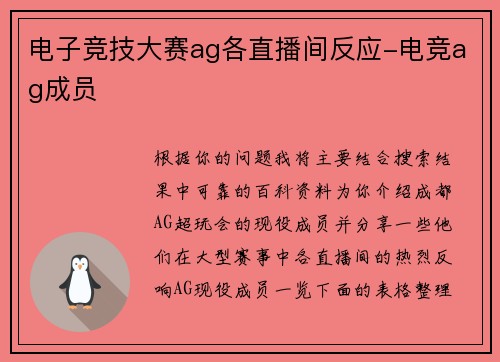 电子竞技大赛ag各直播间反应-电竞ag成员

根据你的问题我将主要结合搜索结果中可靠的百科资料为你介绍成都AG超玩会的现役成员并分享一些他们在大型赛事中各直播间的热烈反响AG现役成员一览下面的表格整理